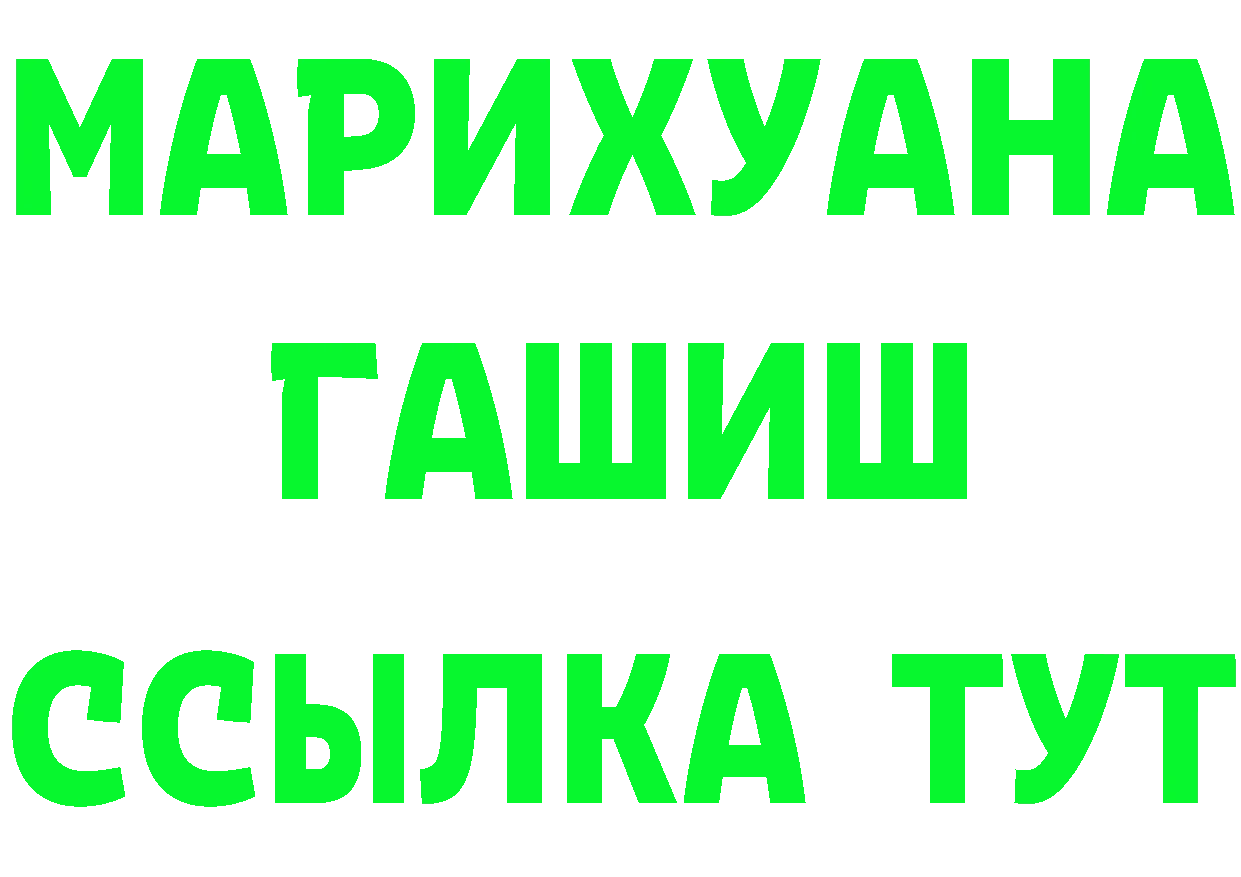 МАРИХУАНА
ГАШИШ
ССЫЛКА ТУТ